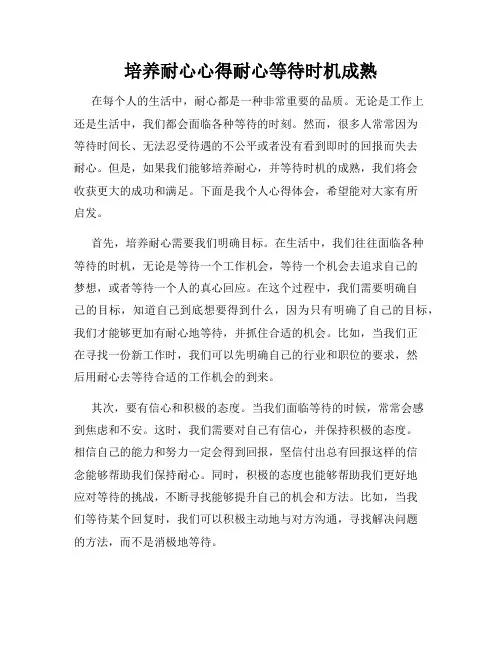 培养耐心心得耐心等待时机成熟

在每个人的生活中，耐心都是一种非常重要的品质。无论是工作上还是生活中，我们都会面临各种等待的时刻。然而，很多人常常因为等待时间长、无法忍受待遇的不公平或者没有看到即时的回报而失去耐心。但是，如果我们能够培养耐心，并等待时机的成熟，我们将会收获更大的成功和满足。下面是我个人心得体会，希望能对大家有所启发。

首先，培养耐心需要我们明确目标。在生活中，我们往往面临各种等待的时机，无论是等待一个工作机会，等待一个机会去追求自己的梦想，或者等待一个人的真心回应。在这个过程中，我们需要明确自己的目标，知道自己到底想要得到什么，因为只有明确了自己的目标，我们才能够更加有耐心地等待，并抓住合适的机会。比如，当我们正在寻找一份新工作时，我们可以先明确自己的行业和职位的要求，然后用耐心去等待合适的工作机会的到来。

其次，要有信心和积极的态度。当我们面临等待的时候，常常会感到焦虑和不安。这时，我们需要对自己有信心，并保持积极的态度。相信自己的能力和努力一定会得到回报，坚信付出总有回报这样的信念能够帮助我们保持耐心。同时，积极的态度也能够帮助我们更好地应对等待的挑战，不断寻找能够提升自己的机会和方法。比如，当我们等待某个回复时，我们可以积极主动地与对方沟通，寻找解决问题的方法，而不是消极地等待。